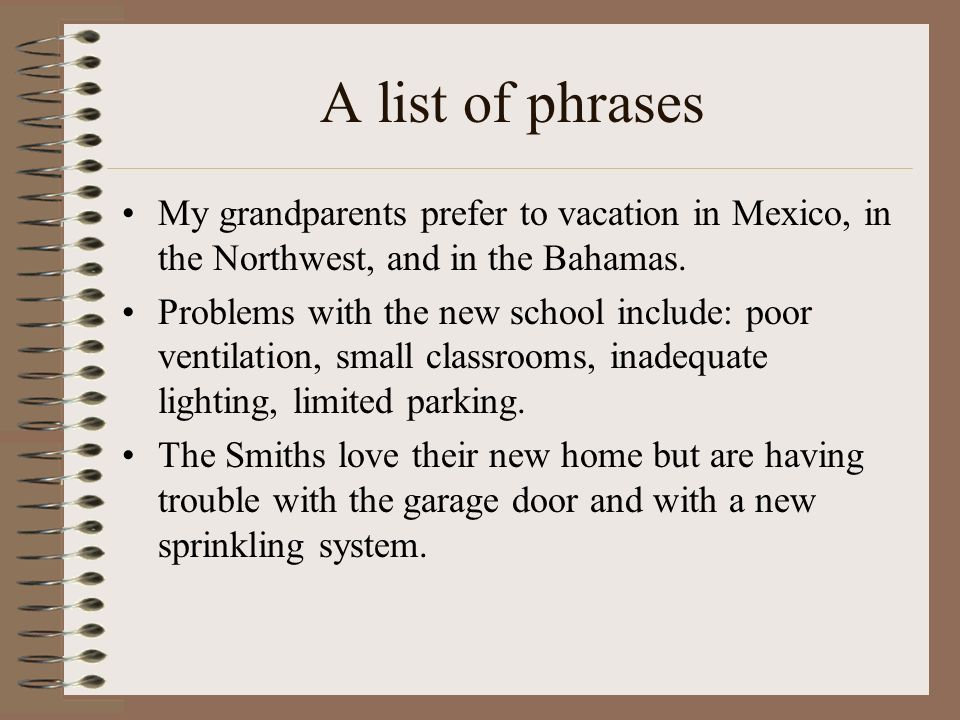 A list of phrases

• My grandparents prefer to vacation in Mexico, in the Northwest, and in the Bahamas.
• Problems with the new school include: poor ventilation, small classrooms, inadequate lighting, limited parking.
• The Smiths love their new home but are having trouble with the garage door and with a new sprinkling system.